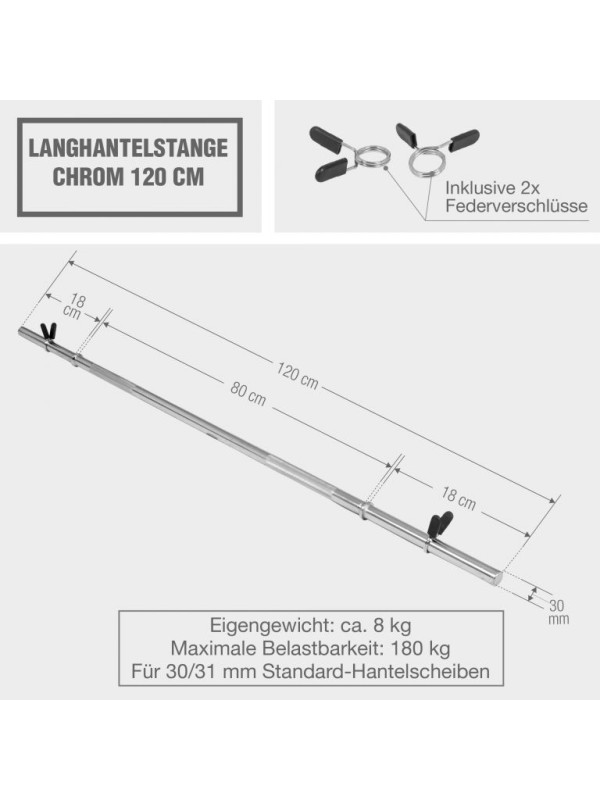 LANGHANTELSTANGE CHROM 120 CM

Inklusive 2x Federverschlüsse

18 cm

120 cm

80 cm

18 cm

30 mm

Eigengewicht: ca. 8 kg
Maximale Belastbarkeit: 180 kg
Für 30/31 mm Standard-Hantelscheiben